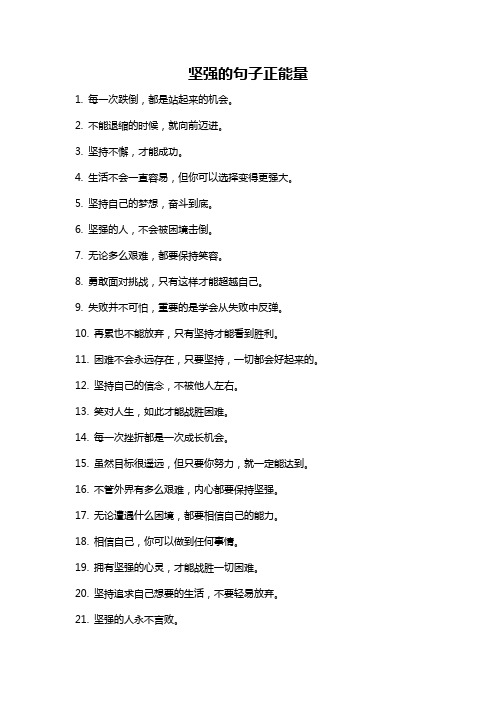 坚强的句子正能量

1. 每一次跌倒，都是站起来的机会。

2. 不能退缩的时候，就向前迈进。

3. 坚持不懈，才能成功。

4. 生活不会一直容易，但你可以选择变得更强大。

5. 坚持自己的梦想，奋斗到底。

6. 坚强的人，不会被困境击倒。

7. 无论多么艰难，都要保持笑容。

8. 勇敢面对挑战，只有这样才能超越自己。

9. 失败并不可怕，重要的是学会从失败中反弹。

10. 再累也不能放弃，只有坚持才能看到胜利。

11. 困难不会永远存在，只要坚持，一切都会好起来的。

12. 坚持自己的信念，不被他人左右。

13. 笑对人生，如此才能战胜困难。

14. 每一次挫折都是一次成长机会。

15. 虽然目标很遥远，但只要你努力，就一定能达到。

16. 不管外界有多么艰难，内心都要保持坚强。

17. 无论遭遇什么困境，都要相信自己的能力。

18. 相信自己，你可以做到任何事情。

19. 拥有坚强的心灵，才能战胜一切困难。

20. 坚持追求自己想要的生活，不要轻易放弃。

21. 坚强的人永不言败。